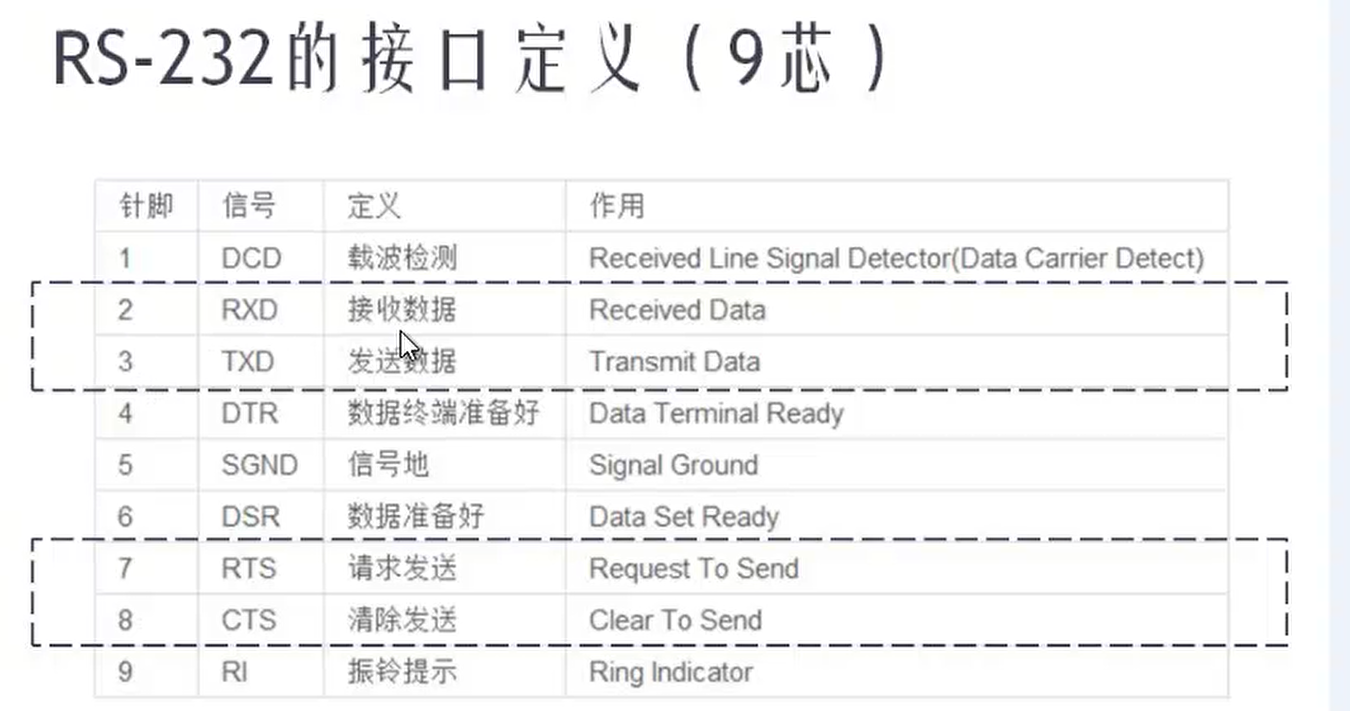 RS-232的接口定义（9芯）

| 针脚 | 信号 | 定义 | 作用 |
|---|---|---|---|
| 1 | DCD | 载波检测 | Received Line Signal Detector(Data Carrier Detect) |
| 2 | RXD | 接收数据 | Received Data |
| 3 | TXD | 发送数据 | Transmit Data |
| 4 | DTR | 数据终端准备好 | Data Terminal Ready |
| 5 | SGND | 信号地 | Signal Ground |
| 6 | DSR | 数据准备好 | Data Set Ready |
| 7 | RTS | 请求发送 | Request To Send |
| 8 | CTS | 清除发送 | Clear To Send |
| 9 | RI | 振铃提示 | Ring Indicator |